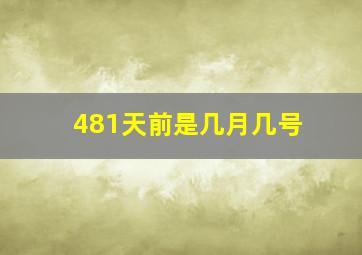 481天前是几月几号